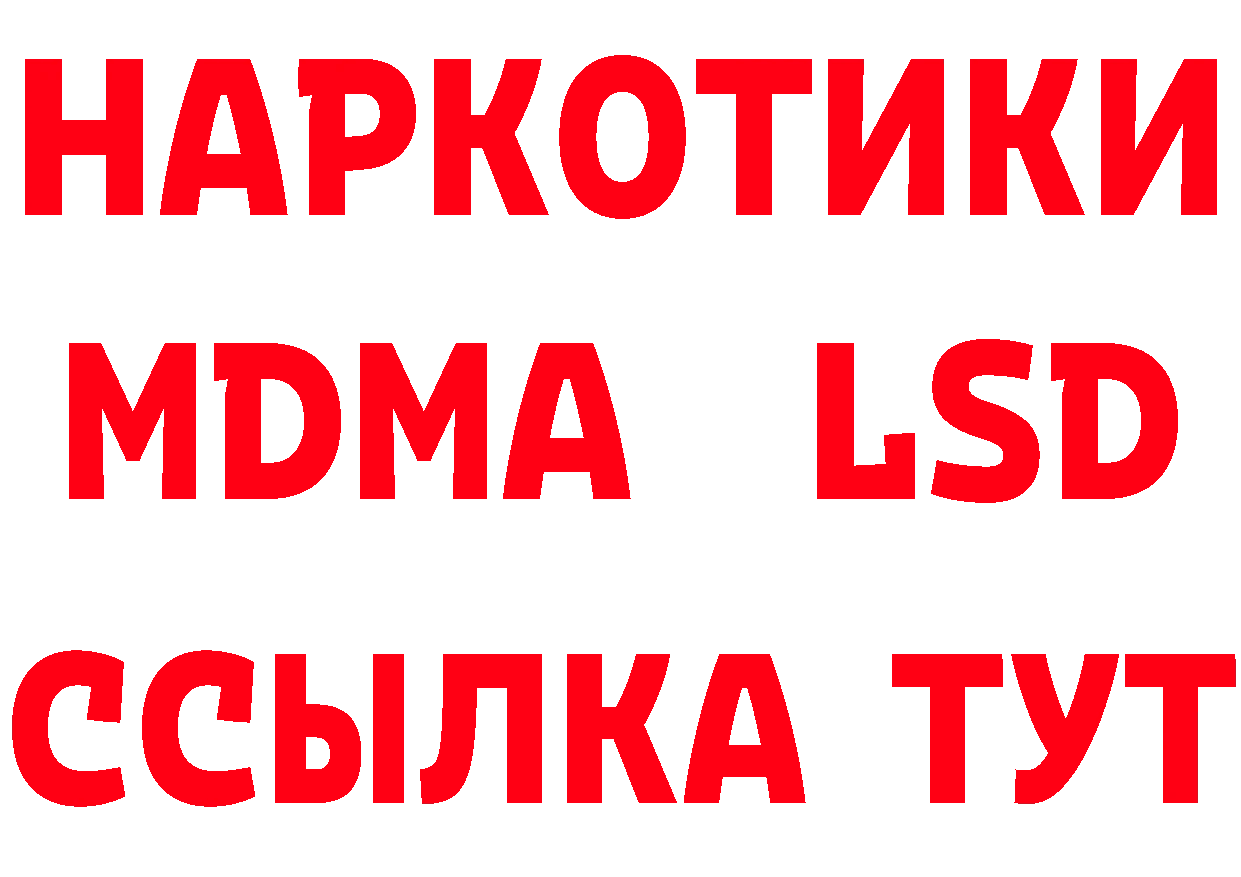 НАРКОТИКИ
MDMA LSD
ССЫЛКА ТУТ